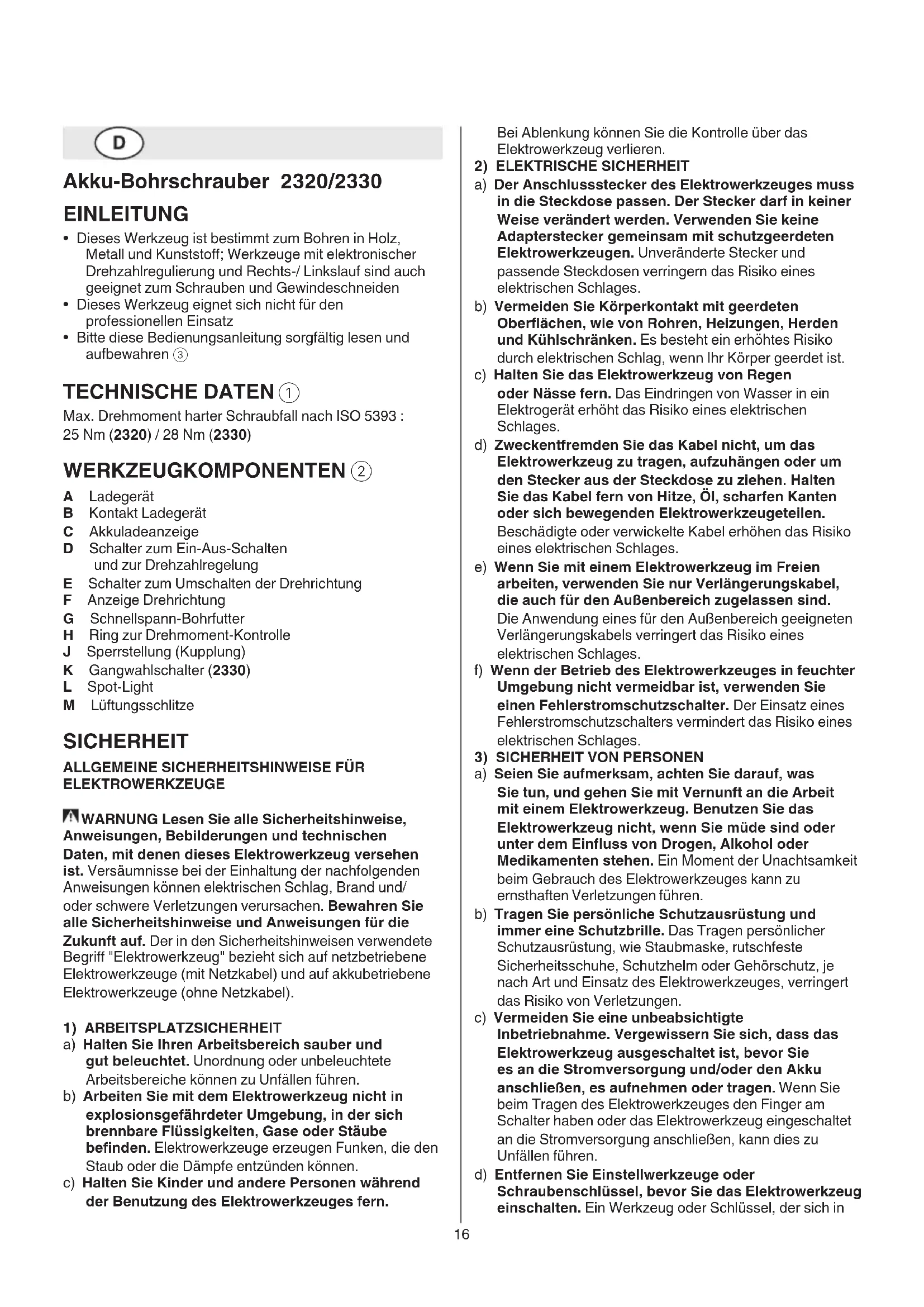 D

Akku-Bohrschrauber 2320/2330

EINLEITUNG

• Dieses Werkzeug ist bestimmt zum Bohren in Holz, Metall und Kunststoff; Werkzeuge mit elektronischer Drehzahlregulierung und Rechts-/ Linkslauf sind auch geeignet zum Schrauben und Gewindeschneiden
• Dieses Werkzeug eignet sich nicht für den professionellen Einsatz
• Bitte diese Bedienungsanleitung sorgfältig lesen und aufbewahren ③

TECHNISCHE DATEN ①

Max. Drehmoment harter Schraubfall nach ISO 5393 : 25 Nm (2320) / 28 Nm (2330)

WERKZEUGKOMPONENTEN ②

A Ladegerät
B Kontakt Ladegerät
C Akkuladeanzeige
D Schalter zum Ein-Aus-Schalten und zur Drehzahlregelung
E Schalter zum Umschalten der Drehrichtung
F Anzeige Drehrichtung
G Schnellspann-Bohrfutter
H Ring zur Drehmoment-Kontrolle
J Sperrstellung (Kupplung)
K Gangwahlschalter (2330)
L Spot-Light
M Lüftungsschlitze

SICHERHEIT

ALLGEMEINE SICHERHEITSHINWEISE FÜR ELEKTROWERKZEUGE

WARNUNG Lesen Sie alle Sicherheitshinweise, Anweisungen, Bebilderungen und technischen Daten, mit denen dieses Elektrowerkzeug versehen ist. Versäumnisse bei der Einhaltung der nachfolgenden Anweisungen können elektrischen Schlag, Brand und/ oder schwere Verletzungen verursachen. Bewahren Sie alle Sicherheitshinweise und Anweisungen für die Zukunft auf. Der in den Sicherheitshinweisen verwendete Begriff "Elektrowerkzeug" bezieht sich auf netzbetriebene Elektrowerkzeuge (mit Netzkabel) und auf akkubetriebene Elektrowerkzeuge (ohne Netzkabel).

1) ARBEITSPLATZSICHERHEIT
a) Halten Sie Ihren Arbeitsbereich sauber und gut beleuchtet. Unordnung oder unbeleuchtete Arbeitsbereiche können zu Unfällen führen.
b) Arbeiten Sie mit dem Elektrowerkzeug nicht in explosionsgefährdeter Umgebung, in der sich brennbare Flüssigkeiten, Gase oder Stäube befinden. Elektrowerkzeuge erzeugen Funken, die den Staub oder die Dämpfe entzünden können.
c) Halten Sie Kinder und andere Personen während der Benutzung des Elektrowerkzeuges fern. Bei Ablenkung können Sie die Kontrolle über das Elektrowerkzeug verlieren.
2) ELEKTRISCHE SICHERHEIT
a) Der Anschlussstecker des Elektrowerkzeuges muss in die Steckdose passen. Der Stecker darf in keiner Weise verändert werden. Verwenden Sie keine Adapterstecker gemeinsam mit schutzgeerdeten Elektrowerkzeugen. Unveränderte Stecker und passende Steckdosen verringern das Risiko eines elektrischen Schlages.
b) Vermeiden Sie Körperkontakt mit geerdeten Oberflächen, wie von Rohren, Heizungen, Herden und Kühlschränken. Es besteht ein erhöhtes Risiko durch elektrischen Schlag, wenn Ihr Körper geerdet ist.
c) Halten Sie das Elektrowerkzeug von Regen oder Nässe fern. Das Eindringen von Wasser in ein Elektrogerät erhöht das Risiko eines elektrischen Schlages.
d) Zweckentfremden Sie das Kabel nicht, um das Elektrowerkzeug zu tragen, aufzuhängen oder um den Stecker aus der Steckdose zu ziehen. Halten Sie das Kabel fern von Hitze, Öl, scharfen Kanten oder sich bewegenden Elektrowerkzeugeteilen. Beschädigte oder verwickelte Kabel erhöhen das Risiko eines elektrischen Schlages.
e) Wenn Sie mit einem Elektrowerkzeug im Freien arbeiten, verwenden Sie nur Verlängerungskabel, die auch für den Außenbereich zugelassen sind. Die Anwendung eines für den Außenbereich geeigneten Verlängerungskabels verringert das Risiko eines elektrischen Schlages.
f) Wenn der Betrieb des Elektrowerkzeuges in feuchter Umgebung nicht vermeidbar ist, verwenden Sie einen Fehlerstromschutzschalter. Der Einsatz eines Fehlerstromschutzschalters vermindert das Risiko eines elektrischen Schlages.
3) SICHERHEIT VON PERSONEN
a) Seien Sie aufmerksam, achten Sie darauf, was Sie tun, und gehen Sie mit Vernunft an die Arbeit mit einem Elektrowerkzeug. Benutzen Sie das Elektrowerkzeug nicht, wenn Sie müde sind oder unter dem Einfluss von Drogen, Alkohol oder Medikamenten stehen. Ein Moment der Unachtsamkeit beim Gebrauch des Elektrowerkzeuges kann zu ernsthaften Verletzungen führen.
b) Tragen Sie persönliche Schutzausrüstung und immer eine Schutzbrille. Das Tragen persönlicher Schutzausrüstung, wie Staubmaske, rutschfeste Sicherheitsschuhe, Schutzhelm oder Gehörschutz, je nach Art und Einsatz des Elektrowerkzeuges, verringert das Risiko von Verletzungen.
c) Vermeiden Sie eine unbeabsichtigte Inbetriebnahme. Vergewissern Sie sich, dass das Elektrowerkzeug ausgeschaltet ist, bevor Sie es an die Stromversorgung und/oder den Akku anschließen, es aufnehmen oder tragen. Wenn Sie beim Tragen des Elektrowerkzeuges den Finger am Schalter haben oder das Elektrowerkzeug eingeschaltet an die Stromversorgung anschließen, kann dies zu Unfällen führen.
d) Entfernen Sie Einstellwerkzeuge oder Schraubenschlüssel, bevor Sie das Elektrowerkzeug einschalten. Ein Werkzeug oder Schlüssel, der sich in

16